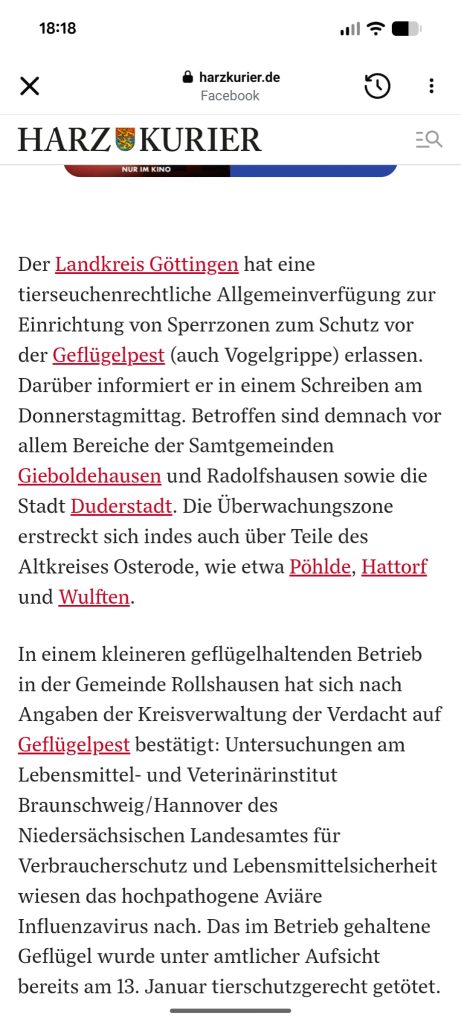 18:18

harzkurier.de
Facebook

HARZ KURIER

NUR IM KINO

Der Landkreis Göttingen hat eine tierseuchenrechtliche Allgemeinverfügung zur Einrichtung von Sperrzonen zum Schutz vor der Geflügelpest (auch Vogelgrippe) erlassen. Darüber informiert er in einem Schreiben am Donnerstagmittag. Betroffen sind demnach vor allem Bereiche der Samtgemeinden Gieboldehausen und Radolfshausen sowie die Stadt Duderstadt. Die Überwachungszone erstreckt sich indes auch über Teile des Altkreises Osterode, wie etwa Pöhlde, Hattorf und Wulften.

In einem kleineren geflügelhaltenden Betrieb in der Gemeinde Rollshausen hat sich nach Angaben der Kreisverwaltung der Verdacht auf Geflügelpest bestätigt: Untersuchungen am Lebensmittel- und Veterinärinstitut Braunschweig/Hannover des Niedersächsischen Landesamtes für Verbraucherschutz und Lebensmittelsicherheit wiesen das hochpathogene Aviäre Influenzavirus nach. Das im Betrieb gehaltene Geflügel wurde unter amtlicher Aufsicht bereits am 13. Januar tierschutzgerecht getötet.